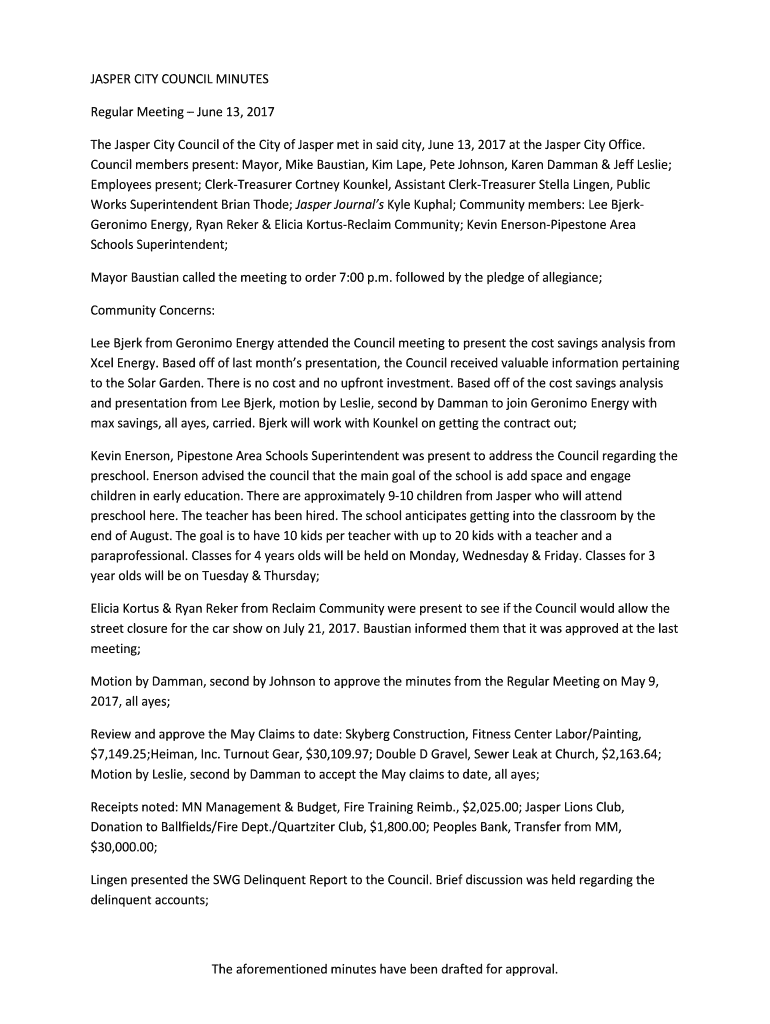 JASPER CITY COUNCIL MINUTES

Regular Meeting – June 13, 2017

The Jasper City Council of the City of Jasper met in said city, June 13, 2017 at the Jasper City Office. Council members present: Mayor, Mike Baustian, Kim Lape, Pete Johnson, Karen Damman & Jeff Leslie; Employees present; Clerk-Treasurer Cortney Kounkel, Assistant Clerk-Treasurer Stella Lingen, Public Works Superintendent Brian Thode; Jasper Journal's Kyle Kuphal; Community members: Lee Bjerk-Geronimo Energy, Ryan Reker & Elicia Kortus-Reclaim Community; Kevin Enerson-Pipestone Area Schools Superintendent;

Mayor Baustian called the meeting to order 7:00 p.m. followed by the pledge of allegiance;

Community Concerns:

Lee Bjerk from Geronimo Energy attended the Council meeting to present the cost savings analysis from Xcel Energy. Based off of last month's presentation, the Council received valuable information pertaining to the Solar Garden. There is no cost and no upfront investment. Based off of the cost savings analysis and presentation from Lee Bjerk, motion by Leslie, second by Damman to join Geronimo Energy with max savings, all ayes, carried. Bjerk will work with Kounkel on getting the contract out;

Kevin Enerson, Pipestone Area Schools Superintendent was present to address the Council regarding the preschool. Enerson advised the council that the main goal of the school is add space and engage children in early education. There are approximately 9-10 children from Jasper who will attend preschool here. The teacher has been hired. The school anticipates getting into the classroom by the end of August. The goal is to have 10 kids per teacher with up to 20 kids with a teacher and a paraprofessional. Classes for 4 years olds will be held on Monday, Wednesday & Friday. Classes for 3 year olds will be on Tuesday & Thursday;

Elicia Kortus & Ryan Reker from Reclaim Community were present to see if the Council would allow the street closure for the car show on July 21, 2017. Baustian informed them that it was approved at the last meeting;

Motion by Damman, second by Johnson to approve the minutes from the Regular Meeting on May 9, 2017, all ayes;

Review and approve the May Claims to date: Skyberg Construction, Fitness Center Labor/Painting, $7,149.25;Heiman, Inc. Turnout Gear, $30,109.97; Double D Gravel, Sewer Leak at Church, $2,163.64; Motion by Leslie, second by Damman to accept the May claims to date, all ayes;

Receipts noted: MN Management & Budget, Fire Training Reimb., $2,025.00; Jasper Lions Club, Donation to Ballfields/Fire Dept./Quartziter Club, $1,800.00; Peoples Bank, Transfer from MM, $30,000.00;

Lingen presented the SWG Delinquent Report to the Council. Brief discussion was held regarding the delinquent accounts;

The aforementioned minutes have been drafted for approval.